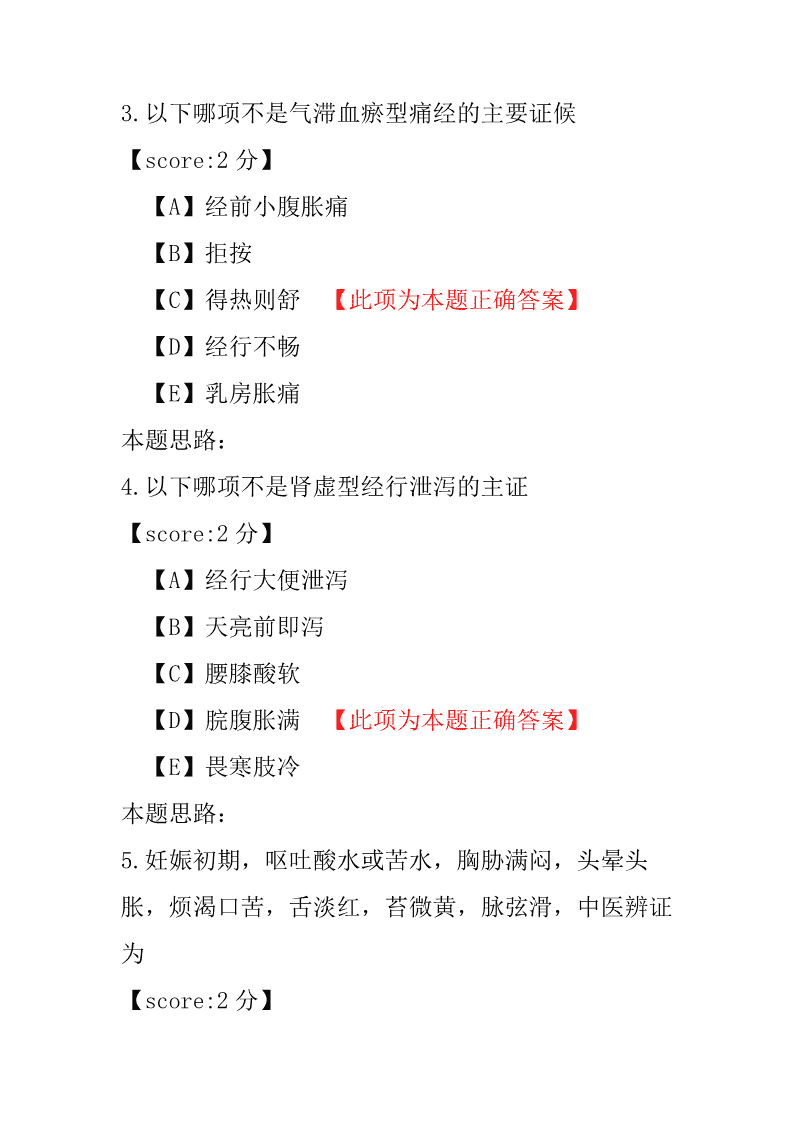 3.以下哪项不是气滞血瘀型痛经的主要证候

【score:2 分】

【A】经前小腹胀痛

【B】拒按

【C】得热则舒 【此项为本题正确答案】

【D】经行不畅

【E】乳房胀痛

本题思路:

4.以下哪项不是肾虚型经行泄泻的主证

【score:2 分】

【A】经行大便泄泻

【B】天亮前即泻

【C】腰膝酸软

【D】脘腹胀满 【此项为本题正确答案】

【E】畏寒肢冷

本题思路:

5.妊娠初期，呕吐酸水或苦水，胸胁满闷，头晕头胀，烦渴口苦，舌淡红，苔微黄，脉弦滑，中医辨证为

【score:2 分】